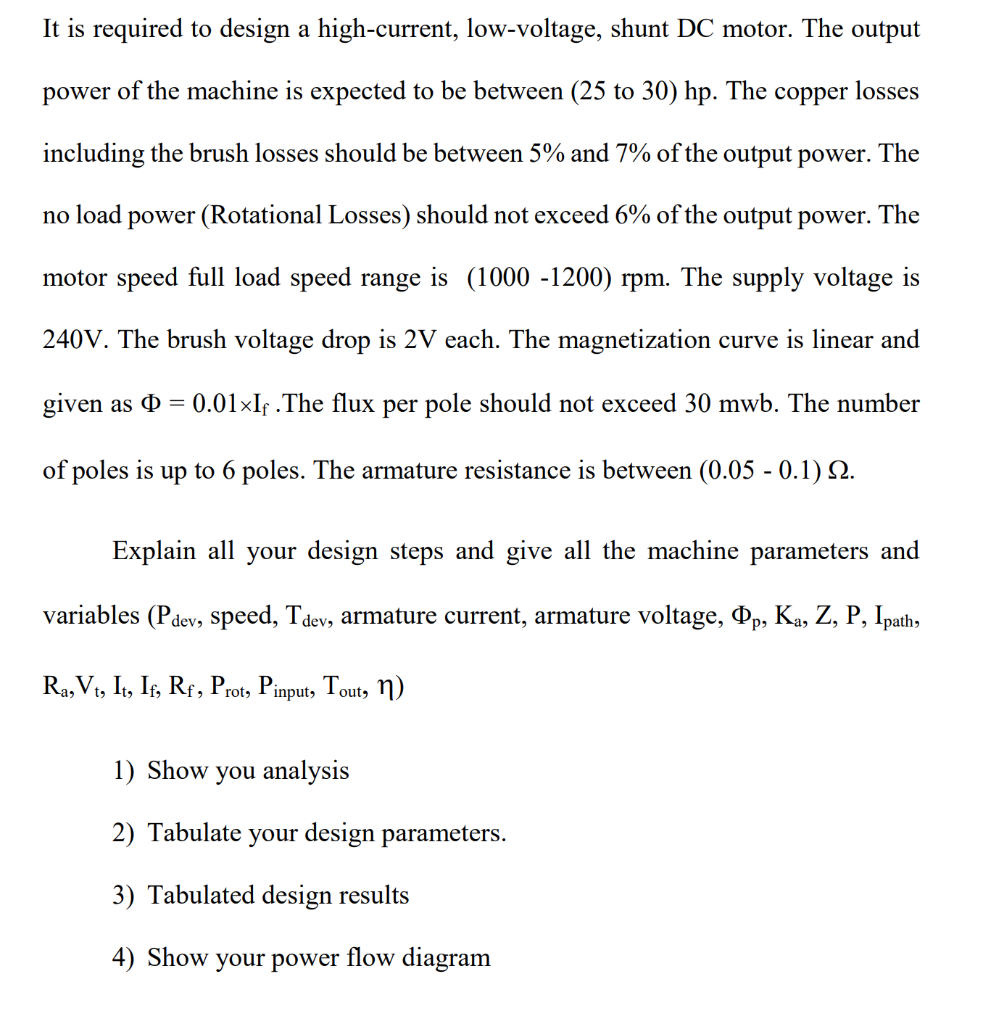 It is required to design a high-current, low-voltage, shunt DC motor. The output power of the machine is expected to be between (25 to 30) hp. The copper losses including the brush losses should be between 5% and 7% of the output power. The no load power (Rotational Losses) should not exceed 6% of the output power. The motor speed full load speed range is (1000 -1200) rpm. The supply voltage is 240V. The brush voltage drop is 2V each. The magnetization curve is linear and given as $\Phi = 0.01 \times I_f$ .The flux per pole should not exceed 30 mwb. The number of poles is up to 6 poles. The armature resistance is between (0.05 - 0.1) $\Omega$.

Explain all your design steps and give all the machine parameters and variables ($P_{dev}$, speed, $T_{dev}$, armature current, armature voltage, $\Phi_p$, $K_a$, Z, P, $I_{path}$, $R_a$, $V_t$, $I_t$, $I_f$, $R_f$, $P_{rot}$, $P_{input}$, $T_{out}$, $\eta$)

1) Show you analysis

2) Tabulate your design parameters.

3) Tabulated design results

4) Show your power flow diagram